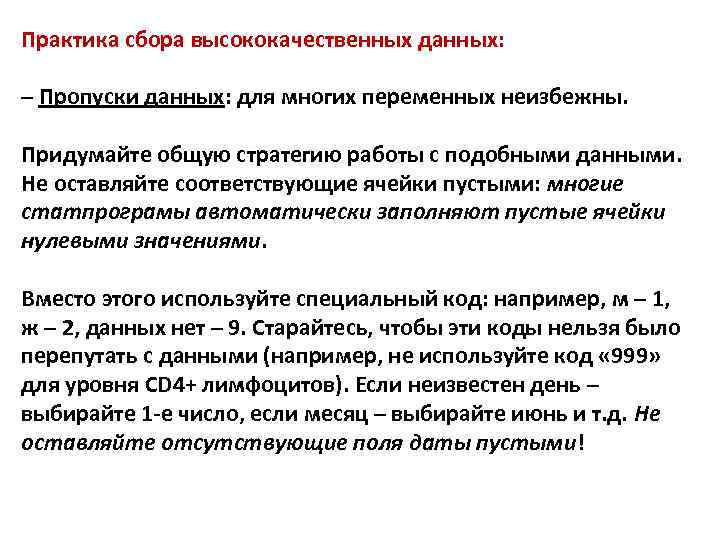 Практика сбора высококачественных данных:

– Пропуски данных: для многих переменных неизбежны.

Придумайте общую стратегию работы с подобными данными. Не оставляйте соответствующие ячейки пустыми: многие статпрограмы автоматически заполняют пустые ячейки нулевыми значениями.

Вместо этого используйте специальный код: например, м – 1, ж – 2, данных нет – 9. Старайтесь, чтобы эти коды нельзя было перепутать с данными (например, не используйте код «999» для уровня CD4+ лимфоцитов). Если неизвестен день – выбирайте 1-е число, если месяц – выбирайте июнь и т.д. Не оставляйте отсутствующие поля даты пустыми!